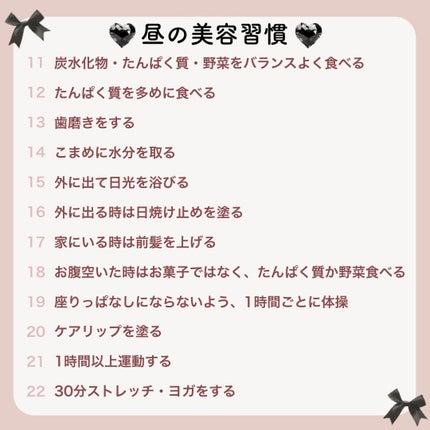 昼の美容習慣

11 炭水化物・たんぱく質・野菜をバランスよく食べる

12 たんぱく質を多めに食べる

13 歯磨きをする

14 こまめに水分を取る

15 外に出て日光を浴びる

16 外に出る時は日焼け止めを塗る

17 家にいる時は前髪を上げる

18 お腹空いた時はお菓子ではなく、たんぱく質か野菜食べる

19 座りっぱなしにならないよう、1時間ごとに体操

20 ケアリップを塗る

21 1時間以上運動する

22 30分ストレッチ・ヨガをする